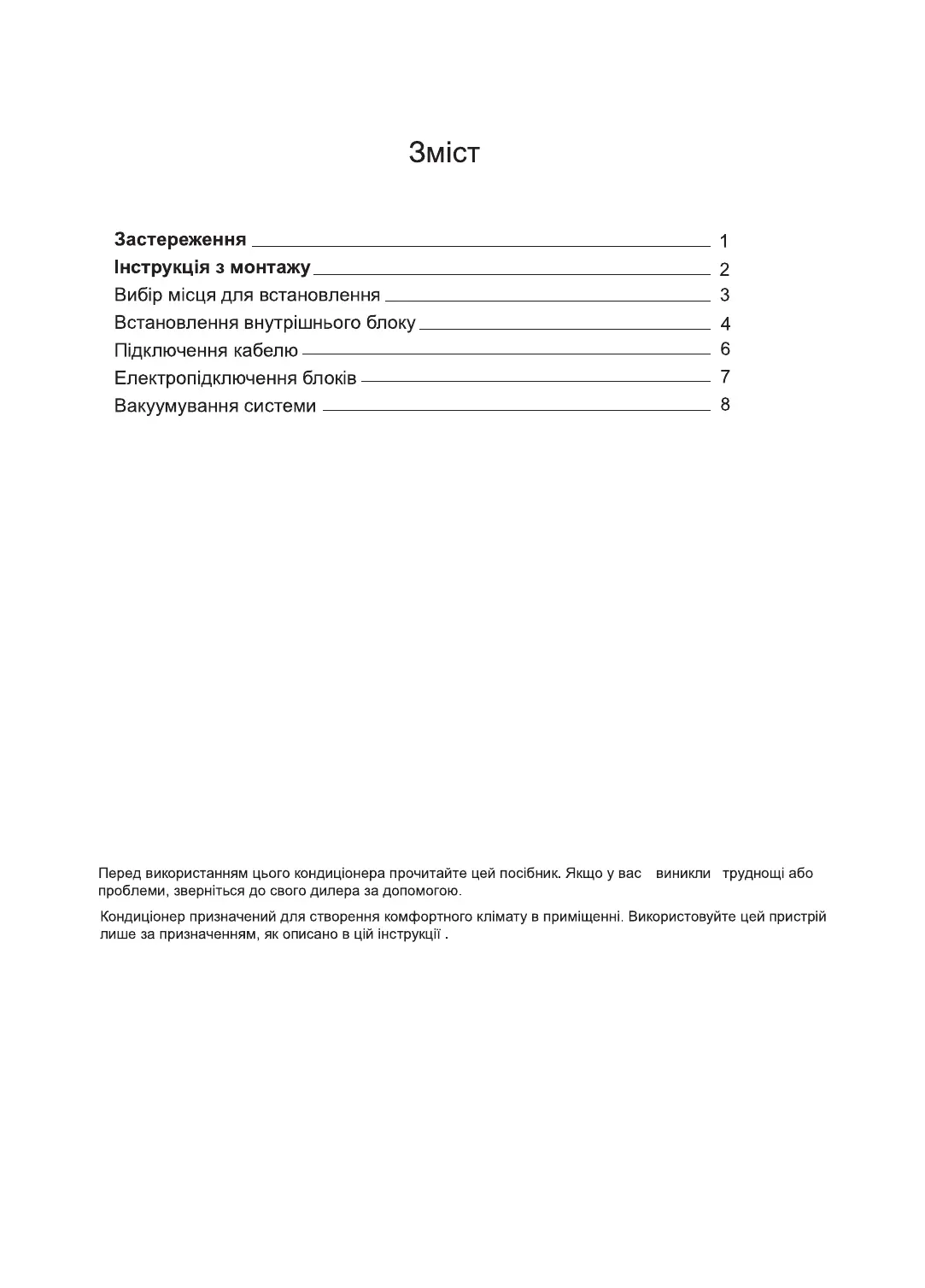 Зміст

Застереження 1
Інструкція з монтажу 2
Вибір місця для встановлення 3
Встановлення внутрішнього блоку 4
Підключення кабелю 6
Електропідключення блоків 7
Вакуумування системи 8

Перед використанням цього кондиціонера прочитайте цей посібник. Якщо у вас виникли труднощі або проблеми, зверніться до свого дилера за допомогою.

Кондиціонер призначений для створення комфортного клімату в приміщенні. Використовуйте цей пристрій лише за призначенням, як описано в цій інструкції .